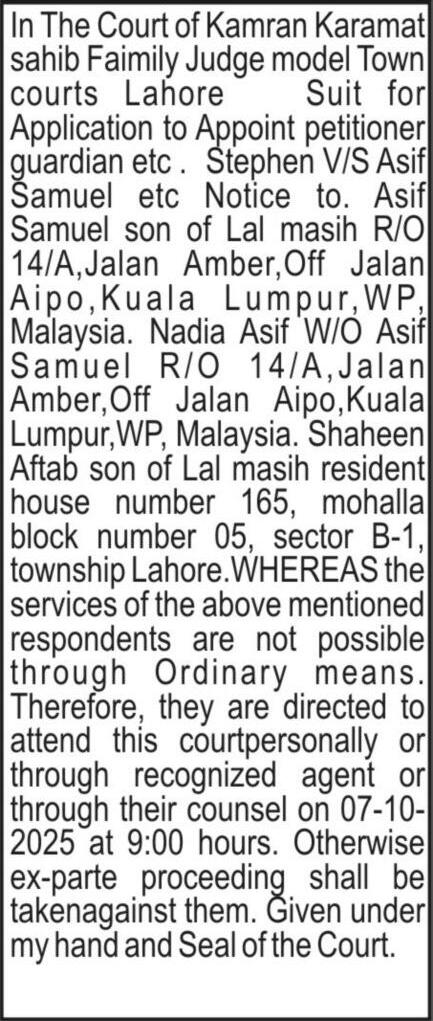 In The Court of Kamran Karamat sahib Faimily Judge model Town courts Lahore Suit for Application to Appoint petitioner guardian etc . Stephen V/S Asif Samuel etc Notice to. Asif Samuel son of Lal masih R/O 14/A,Jalan Amber,Off Jalan Aipo,Kuala Lumpur,WP, Malaysia. Nadia Asif W/O Asif Samuel R/O 14/A,Jalan Amber,Off Jalan Aipo,Kuala Lumpur,WP, Malaysia. Shaheen Aftab son of Lal masih resident house number 165, mohalla block number 05, sector B-1, township Lahore.WHEREAS the services of the above mentioned respondents are not possible through Ordinary means. Therefore, they are directed to attend this courtpersonally or through recognized agent or through their counsel on 07-10-2025 at 9:00 hours. Otherwise ex-parte proceeding shall be takenagainst them. Given under my hand and Seal of the Court.